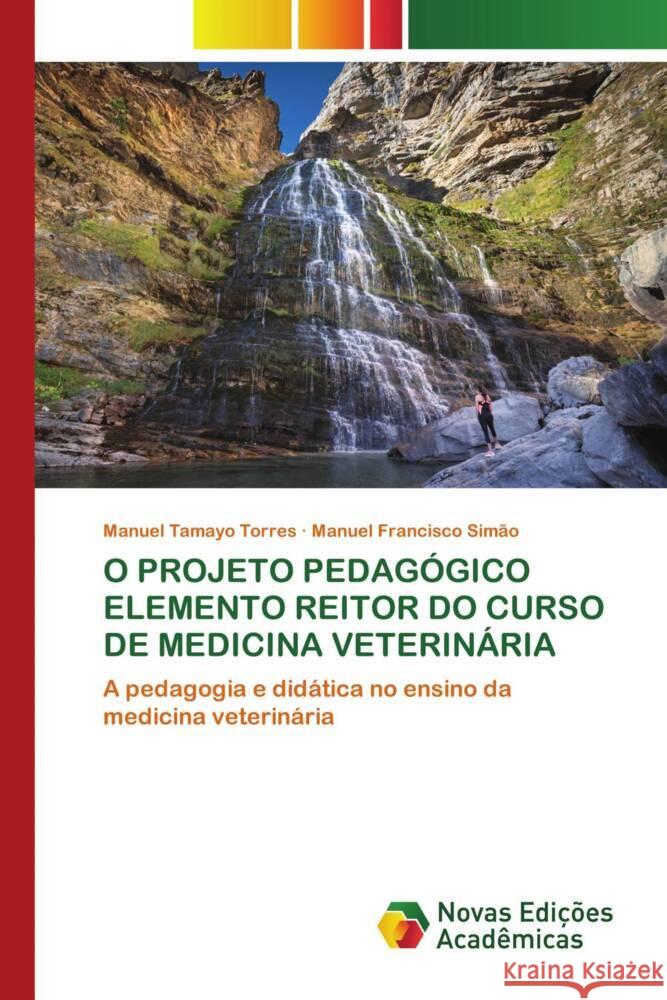 Manuel Tamayo Torres · Manuel Francisco Simão

O PROJETO PEDAGÓGICO ELEMENTO REITOR DO CURSO DE MEDICINA VETERINÁRIA

A pedagogia e didática no ensino da medicina veterinária

Novas Edições Acadêmicas